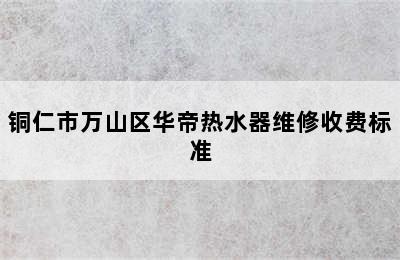 铜仁市万山区华帝热水器维修收费标准